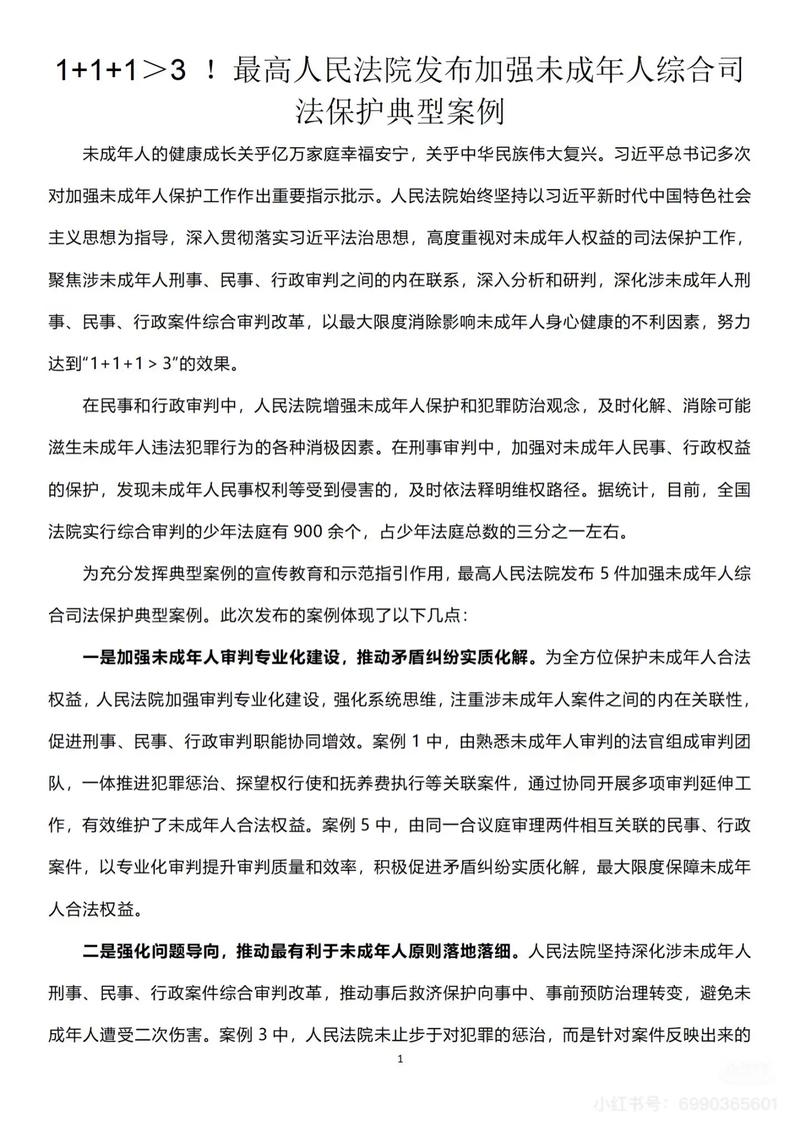 1+1+1＞3 ！最高人民法院发布加强未成年人综合司法保护典型案例

未成年人的健康成长关乎亿万家庭幸福安宁，关乎中华民族伟大复兴。习近平总书记多次对加强未成年人保护工作作出重要指示批示。人民法院始终坚持以习近平新时代中国特色社会主义思想为指导，深入贯彻落实习近平法治思想，高度重视对未成年人权益的司法保护工作，聚焦涉未成年人刑事、民事、行政审判之间的内在联系，深入分析和研判，深化涉未成年人刑事、民事、行政案件综合审判改革，以最大限度消除影响未成年人身心健康的不利因素，努力达到“1+1+1 > 3”的效果。

在民事和行政审判中，人民法院增强未成年人保护和犯罪防治观念，及时化解、消除可能滋生未成年人违法犯罪行为的各种消极因素。在刑事审判中，加强对未成年人民事、行政权益的保护，发现未成年人民事权利等受到侵害的，及时依法释明维权路径。据统计，目前，全国法院实行综合审判的少年法庭有 900 余个，占少年法庭总数的三分之一左右。

为充分发挥典型案例的宣传教育和示范指引作用，最高人民法院发布 5 件加强未成年人综合司法保护典型案例。此次发布的案例体现了以下几点：

一是加强未成年人审判专业化建设，推动矛盾纠纷实质化解。为全方位保护未成年人合法权益，人民法院加强审判专业化建设，强化系统思维，注重涉未成年人案件之间的内在关联性，促进刑事、民事、行政审判职能协同增效。案例 1 中，由熟悉未成年人审判的法官组成审判团队，一体推进犯罪惩治、探望权行使和抚养费执行等关联案件，通过协同开展多项审判延伸工作，有效维护了未成年人合法权益。案例 5 中，由同一合议庭审理两件相互关联的民事、行政案件，以专业化审判提升审判质量和效率，积极促进矛盾纠纷实质化解，最大限度保障未成年人合法权益。

二是强化问题导向，推动最有利于未成年人原则落地落细。人民法院坚持深化涉未成年人刑事、民事、行政案件综合审判改革，推动事后救济保护向事中、事前预防治理转变，避免未成年人遭受二次伤害。案例 3 中，人民法院未止步于对犯罪的惩治，而是针对案件反映出来的

1

小红书号：6990365601